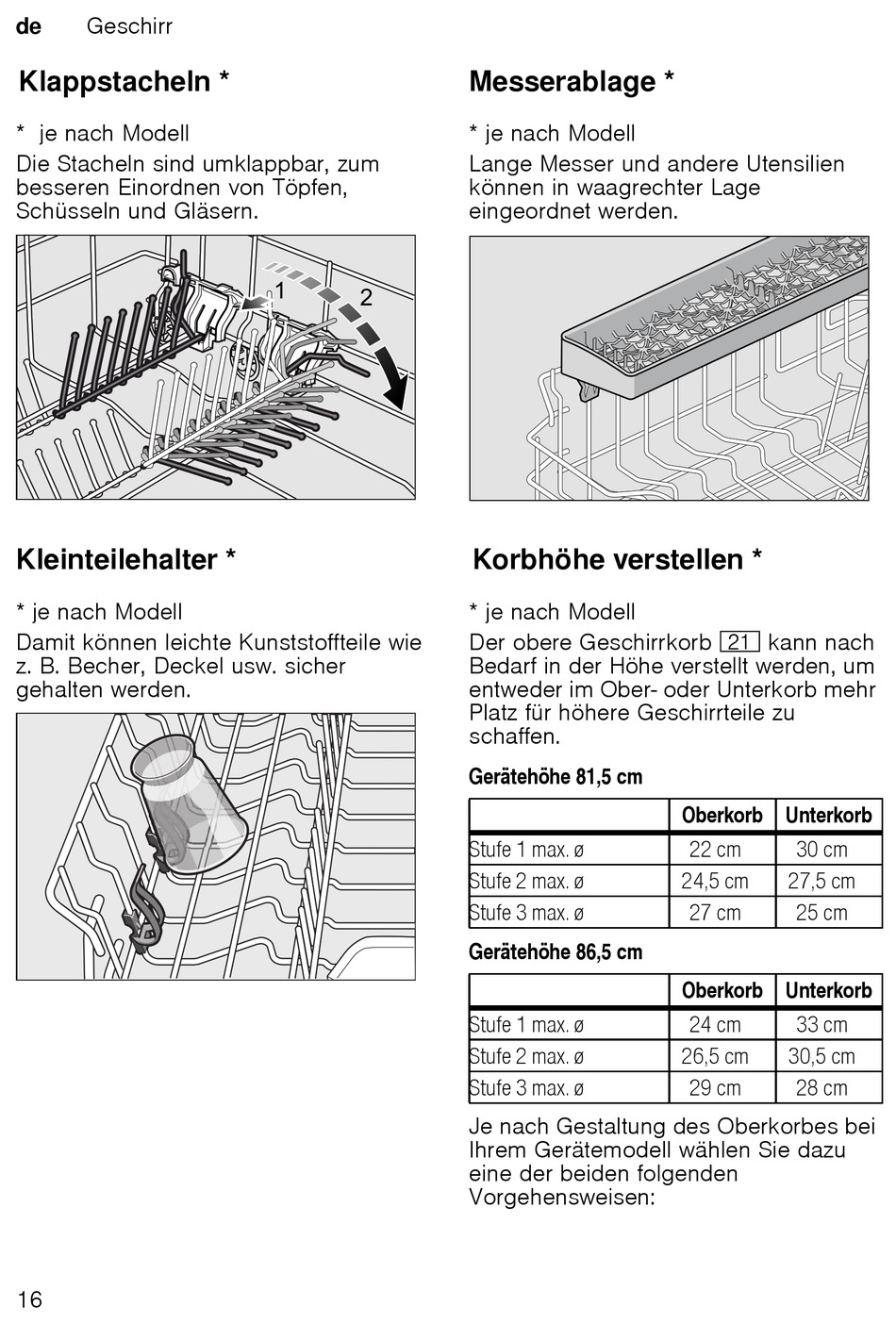 de Geschirr

Klappstacheln *

* je nach Modell

Die Stacheln sind umklappbar, zum besseren Einordnen von Töpfen, Schüsseln und Gläsern.

1

2

Kleinteilehalter *

* je nach Modell

Damit können leichte Kunststoffteile wie z. B. Becher, Deckel usw. sicher gehalten werden.

Messerablage *

* je nach Modell

Lange Messer und andere Utensilien können in waagrechter Lage eingeordnet werden.

Korbhöhe verstellen *

* je nach Modell

Der obere Geschirrkorb 21 kann nach Bedarf in der Höhe verstellt werden, um entweder im Ober- oder Unterkorb mehr Platz für höhere Geschirrteile zu schaffen.

Gerätehöhe 81,5 cm

| | Oberkorb | Unterkorb |
|---|---|---|
| Stufe 1 max. ø | 22 cm | 30 cm |
| Stufe 2 max. ø | 24,5 cm | 27,5 cm |
| Stufe 3 max. ø | 27 cm | 25 cm |

Gerätehöhe 86,5 cm

| | Oberkorb | Unterkorb |
|---|---|---|
| Stufe 1 max. ø | 24 cm | 33 cm |
| Stufe 2 max. ø | 26,5 cm | 30,5 cm |
| Stufe 3 max. ø | 29 cm | 28 cm |

Je nach Gestaltung des Oberkorbes bei Ihrem Gerätemodell wählen Sie dazu eine der beiden folgenden Vorgehensweisen:

16